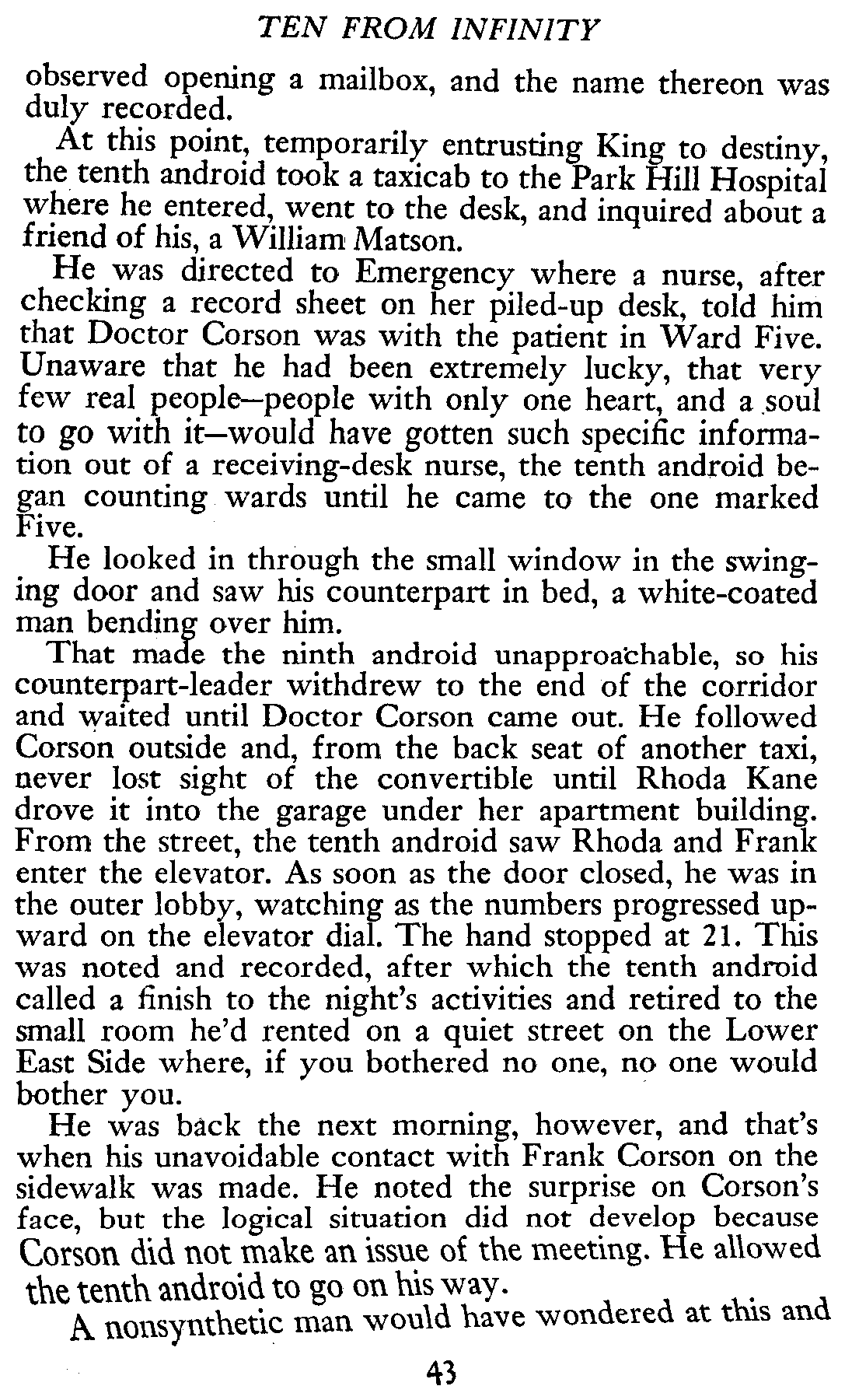 TEN FROM INFINITY

observed opening a mailbox, and the name thereon was duly recorded.

At this point, temporarily entrusting King to destiny, the tenth android took a taxicab to the Park Hill Hospital where he entered, went to the desk, and inquired about a friend of his, a William Matson.

He was directed to Emergency where a nurse, after checking a record sheet on her piled-up desk, told him that Doctor Corson was with the patient in Ward Five. Unaware that he had been extremely lucky, that very few real people—people with only one heart, and a soul to go with it—would have gotten such specific information out of a receiving-desk nurse, the tenth android began counting wards until he came to the one marked Five.

He looked in through the small window in the swinging door and saw his counterpart in bed, a white-coated man bending over him.

That made the ninth android unapproachable, so his counterpart-leader withdrew to the end of the corridor and waited until Doctor Corson came out. He followed Corson outside and, from the back seat of another taxi, never lost sight of the convertible until Rhoda Kane drove it into the garage under her apartment building. From the street, the tenth android saw Rhoda and Frank enter the elevator. As soon as the door closed, he was in the outer lobby, watching as the numbers progressed upward on the elevator dial. The hand stopped at 21. This was noted and recorded, after which the tenth android called a finish to the night's activities and retired to the small room he'd rented on a quiet street on the Lower East Side where, if you bothered no one, no one would bother you.

He was back the next morning, however, and that's when his unavoidable contact with Frank Corson on the sidewalk was made. He noted the surprise on Corson's face, but the logical situation did not develop because Corson did not make an issue of the meeting. He allowed the tenth android to go on his way.

A nonsynthetic man would have wondered at this and

43